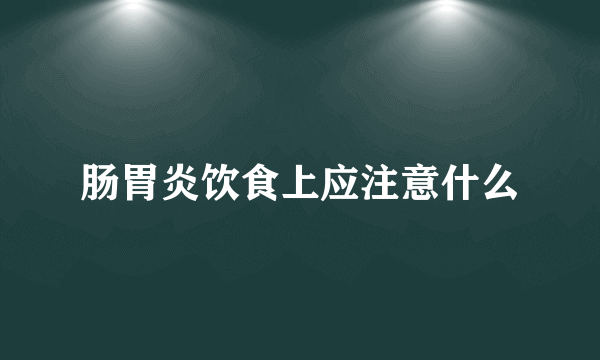 肠胃炎饮食上应注意什么